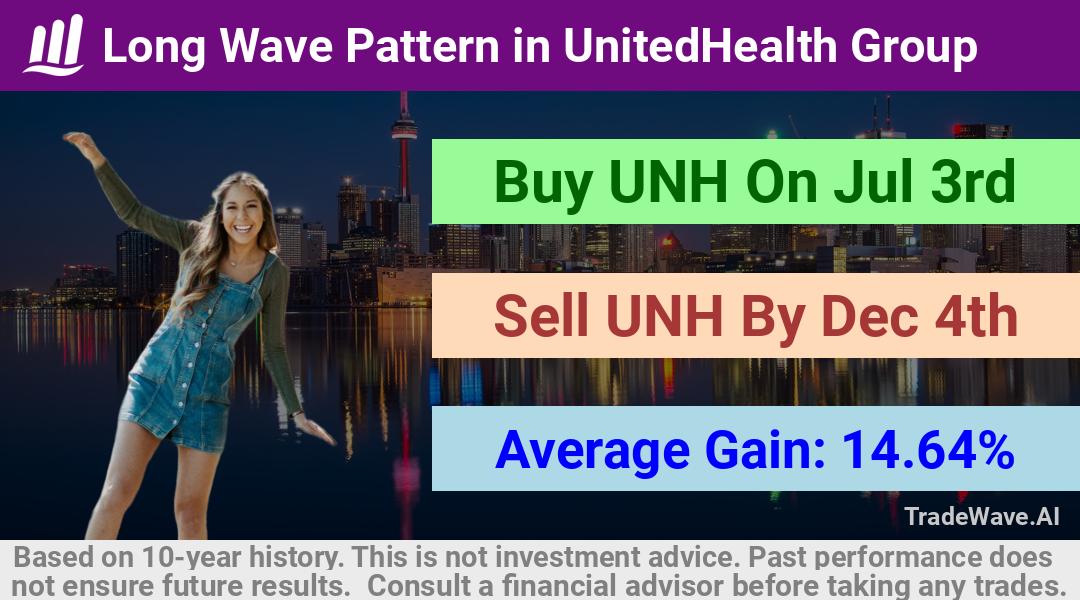 Long Wave Pattern in UnitedHealth Group

Buy UNH On Jul 3rd

Sell UNH By Dec 4th

Average Gain: 14.64%

TradeWave.AI

Based on 10-year history. This is not investment advice. Past performance does not ensure future results. Consult a financial advisor before taking any trades.